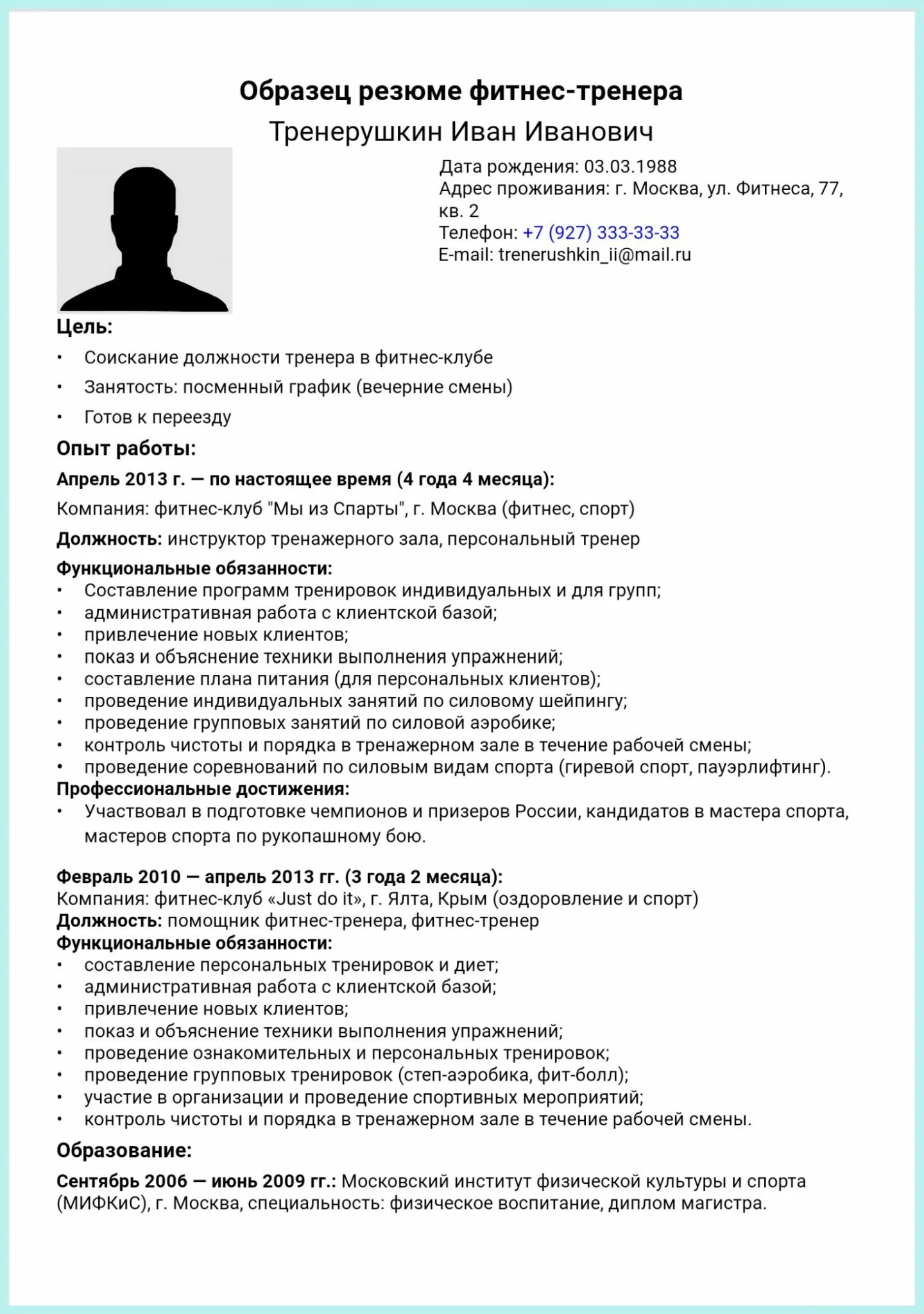 Образец резюме фитнес-тренера

Тренерушкин Иван Иванович

Дата рождения: 03.03.1988
Адрес проживания: г. Москва, ул. Фитнеса, 77, кв. 2
Телефон: +7 (927) 333-33-33
E-mail: trenerushkin_ii@mail.ru

Цель:
• Соискание должности тренера в фитнес-клубе
• Занятость: посменный график (вечерние смены)
• Готов к переезду

Опыт работы:

Апрель 2013 г. — по настоящее время (4 года 4 месяца):

Компания: фитнес-клуб "Мы из Спарты", г. Москва (фитнес, спорт)

Должность: инструктор тренажерного зала, персональный тренер

Функциональные обязанности:
• Составление программ тренировок индивидуальных и для групп;
• административная работа с клиентской базой;
• привлечение новых клиентов;
• показ и объяснение техники выполнения упражнений;
• составление плана питания (для персональных клиентов);
• проведение индивидуальных занятий по силовому шейпингу;
• проведение групповых занятий по силовой аэробике;
• контроль чистоты и порядка в тренажерном зале в течение рабочей смены;
• проведение соревнований по силовым видам спорта (гиревой спорт, пауэрлифтинг).
Профессиональные достижения:
• Участвовал в подготовке чемпионов и призеров России, кандидатов в мастера спорта, мастеров спорта по рукопашному бою.

Февраль 2010 — апрель 2013 гг. (3 года 2 месяца):
Компания: фитнес-клуб «Just do it», г. Ялта, Крым (оздоровление и спорт)
Должность: помощник фитнес-тренера, фитнес-тренер
Функциональные обязанности:
• составление персональных тренировок и диет;
• административная работа с клиентской базой;
• привлечение новых клиентов;
• показ и объяснение техники выполнения упражнений;
• проведение ознакомительных и персональных тренировок;
• проведение групповых тренировок (степ-аэробика, фит-болл);
• участие в организации и проведение спортивных мероприятий;
• контроль чистоты и порядка в тренажерном зале в течение рабочей смены.

Образование:

Сентябрь 2006 — июнь 2009 гг.: Московский институт физической культуры и спорта (МИФКиС), г. Москва, специальность: физическое воспитание, диплом магистра.